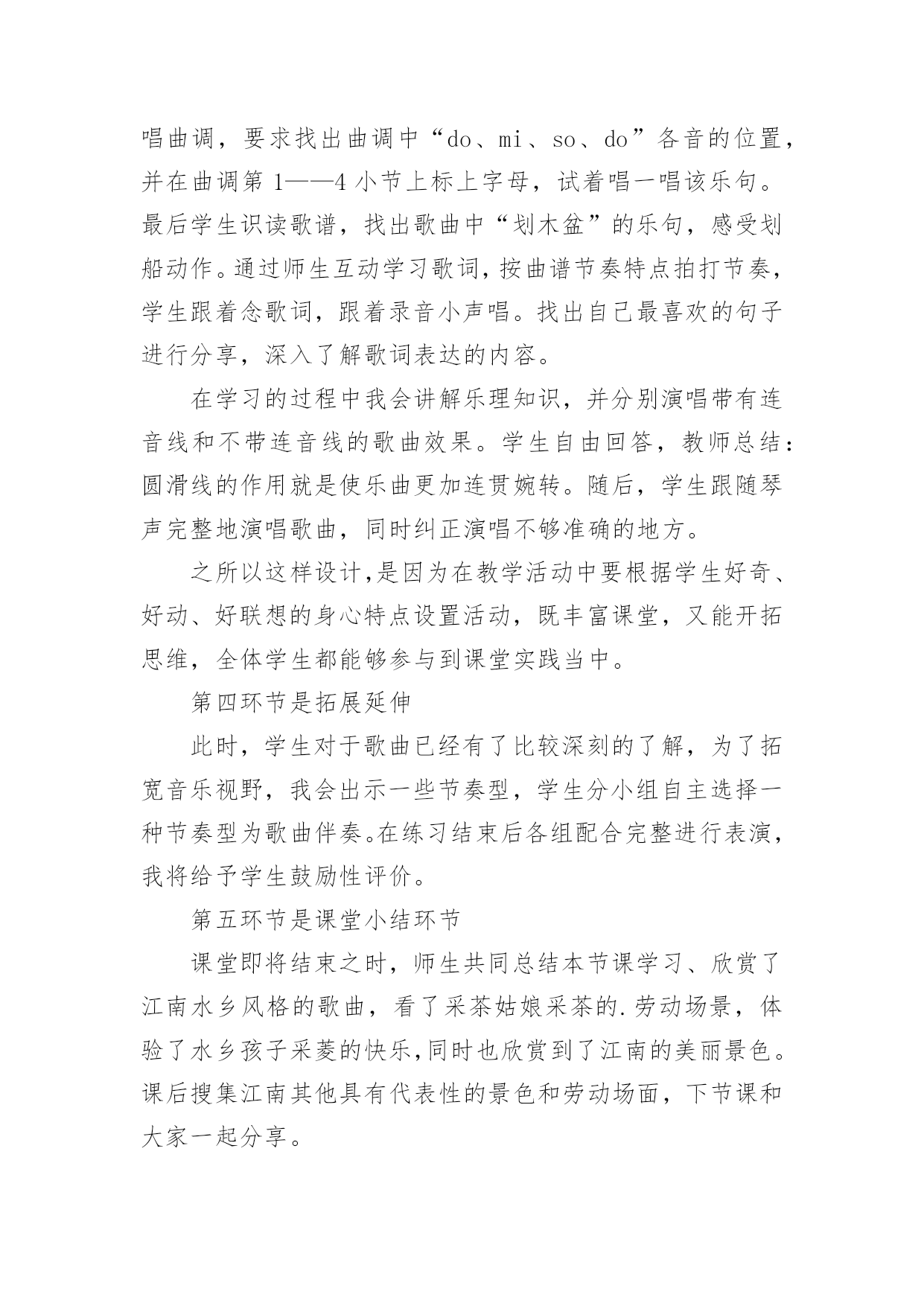 唱曲调，要求找出曲调中“do、mi、so、do”各音的位置，并在曲调第 1——4 小节上标上字母，试着唱一唱该乐句。最后学生识读歌谱，找出歌曲中“划木盆”的乐句，感受划船动作。通过师生互动学习歌词，按曲谱节奏特点拍打节奏，学生跟着念歌词，跟着录音小声唱。找出自己最喜欢的句子进行分享，深入了解歌词表达的内容。

在学习的过程中我会讲解乐理知识，并分别演唱带有连音线和不带连音线的歌曲效果。学生自由回答，教师总结：圆滑线的作用就是使乐曲更加连贯婉转。随后，学生跟随琴声完整地演唱歌曲，同时纠正演唱不够准确的地方。

之所以这样设计，是因为在教学活动中要根据学生好奇、好动、好联想的身心特点设置活动，既丰富课堂，又能开拓思维，全体学生都能够参与到课堂实践当中。

第四环节是拓展延伸

此时，学生对于歌曲已经有了比较深刻的了解，为了拓宽音乐视野，我会出示一些节奏型，学生分小组自主选择一种节奏型为歌曲伴奏。在练习结束后各组配合完整进行表演，我将给予学生鼓励性评价。

第五环节是课堂小结环节

课堂即将结束之时，师生共同总结本节课学习、欣赏了江南水乡风格的歌曲，看了采茶姑娘采茶的.劳动场景，体验了水乡孩子采菱的快乐，同时也欣赏到了江南的美丽景色。课后搜集江南其他具有代表性的景色和劳动场面，下节课和大家一起分享。